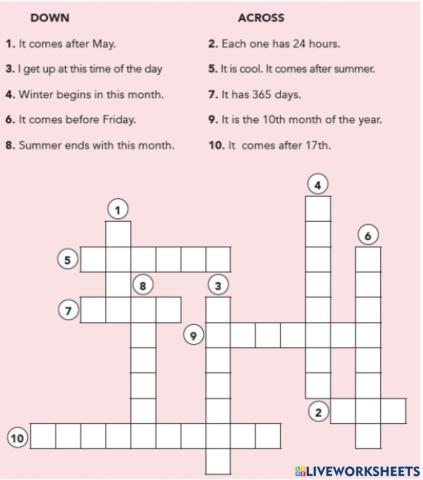 DOWN

1. It comes after May.

3. I get up at this time of the day

4. Winter begins in this month.

6. It comes before Friday.

8. Summer ends with this month.

ACROSS

2. Each one has 24 hours.

5. It is cool. It comes after summer.

7. It has 365 days.

9. It is the 10th month of the year.

10. It comes after 17th.

4

1

6

5

8

3

7

9

2

10

LIVEWORKSHEETS